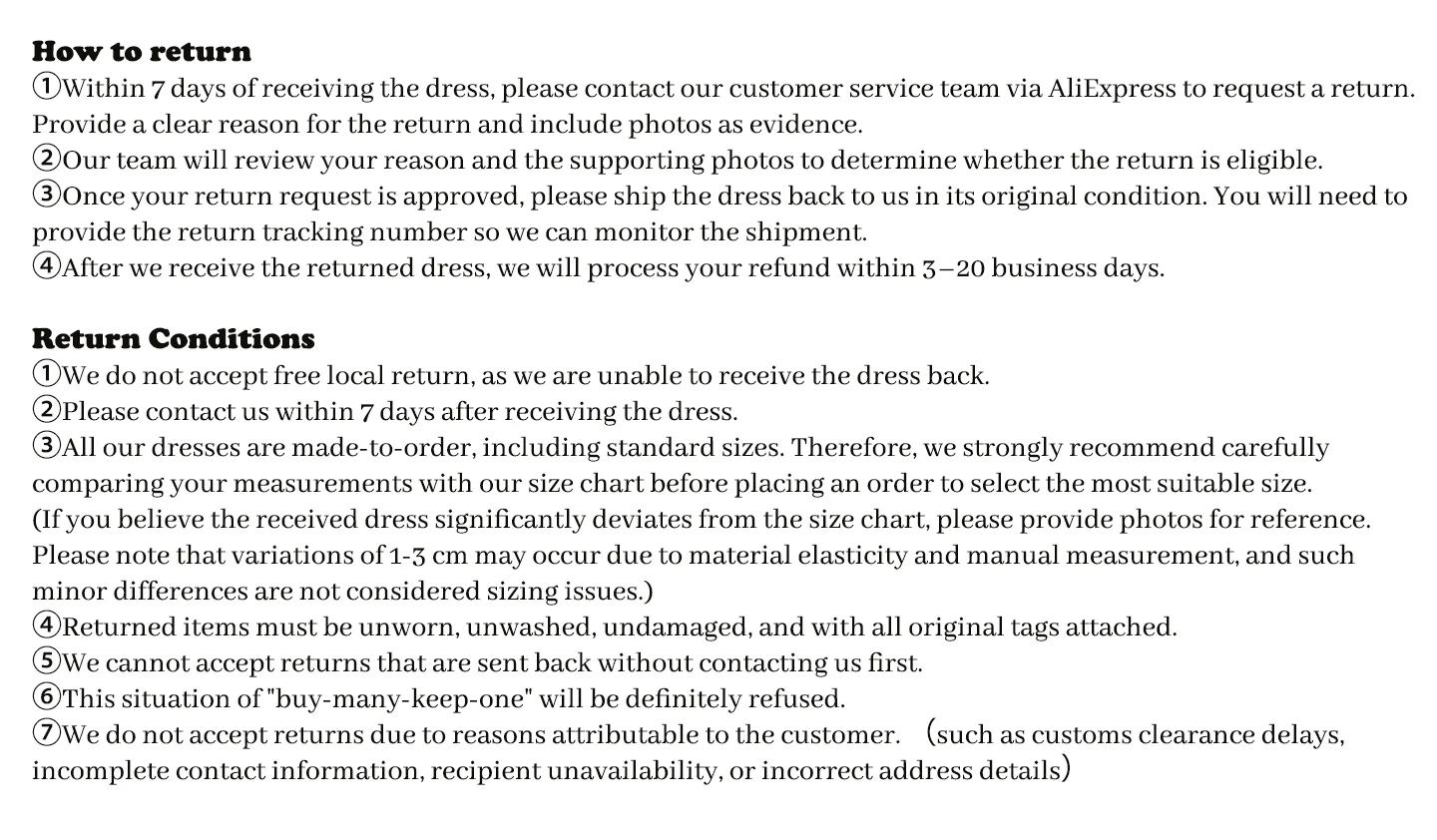 How to return
①Within 7 days of receiving the dress, please contact our customer service team via AliExpress to request a return. Provide a clear reason for the return and include photos as evidence.
②Our team will review your reason and the supporting photos to determine whether the return is eligible.
③Once your return request is approved, please ship the dress back to us in its original condition. You will need to provide the return tracking number so we can monitor the shipment.
④After we receive the returned dress, we will process your refund within 3–20 business days.

Return Conditions
①We do not accept free local return, as we are unable to receive the dress back.
②Please contact us within 7 days after receiving the dress.
③All our dresses are made-to-order, including standard sizes. Therefore, we strongly recommend carefully comparing your measurements with our size chart before placing an order to select the most suitable size. (If you believe the received dress significantly deviates from the size chart, please provide photos for reference. Please note that variations of 1-3 cm may occur due to material elasticity and manual measurement, and such minor differences are not considered sizing issues.)
④Returned items must be unworn, unwashed, undamaged, and with all original tags attached.
⑤We cannot accept returns that are sent back without contacting us first.
⑥This situation of "buy-many-keep-one" will be definitely refused.
⑦We do not accept returns due to reasons attributable to the customer. （such as customs clearance delays, incomplete contact information, recipient unavailability, or incorrect address details）